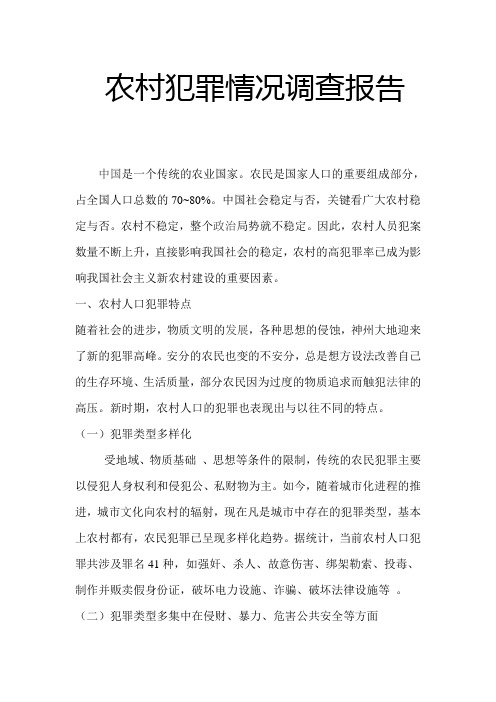 农村犯罪情况调查报告

中国是一个传统的农业国家。农民是国家人口的重要组成部分，占全国人口总数的 70~80%。中国社会稳定与否，关键看广大农村稳定与否。农村不稳定，整个政治局势就不稳定。因此，农村人员犯案数量不断上升，直接影响我国社会的稳定，农村的高犯罪率已成为影响我国社会主义新农村建设的重要因素。

一、农村人口犯罪特点

随着社会的进步，物质文明的发展，各种思想的侵蚀，神州大地迎来了新的犯罪高峰。安分的农民也变的不安分，总是想方设法改善自己的生存环境、生活质量，部分农民因为过度的物质追求而触犯法律的高压。新时期，农村人口的犯罪也表现出与以往不同的特点。

（一）犯罪类型多样化

受地域、物质基础 、思想等条件的限制，传统的农民犯罪主要以侵犯人身权利和侵犯公、私财物为主。如今，随着城市化进程的推进，城市文化向农村的辐射，现在凡是城市中存在的犯罪类型，基本上农村都有，农民犯罪已呈现多样化趋势。据统计，当前农村人口犯罪共涉及罪名 41 种，如强奸、杀人、故意伤害、绑架勒索、投毒、制作并贩卖假身份证，破坏电力设施、诈骗、破坏法律设施等 。

（二）犯罪类型多集中在侵财、暴力、危害公共安全等方面